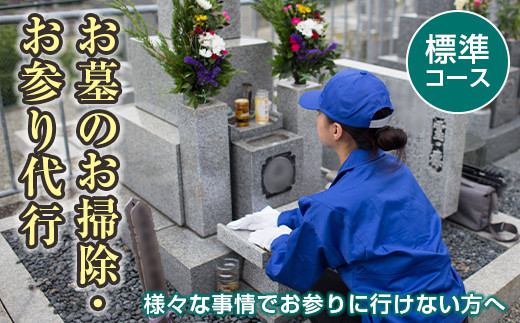 お墓のお掃除・お参り代行

標準コース

様々な事情でお参りに行けない方へ